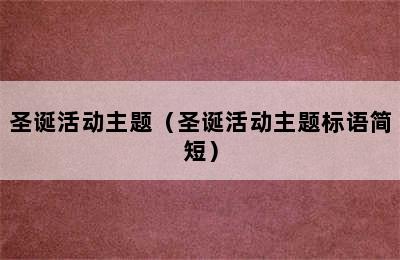 圣诞活动主题（圣诞活动主题标语简短）